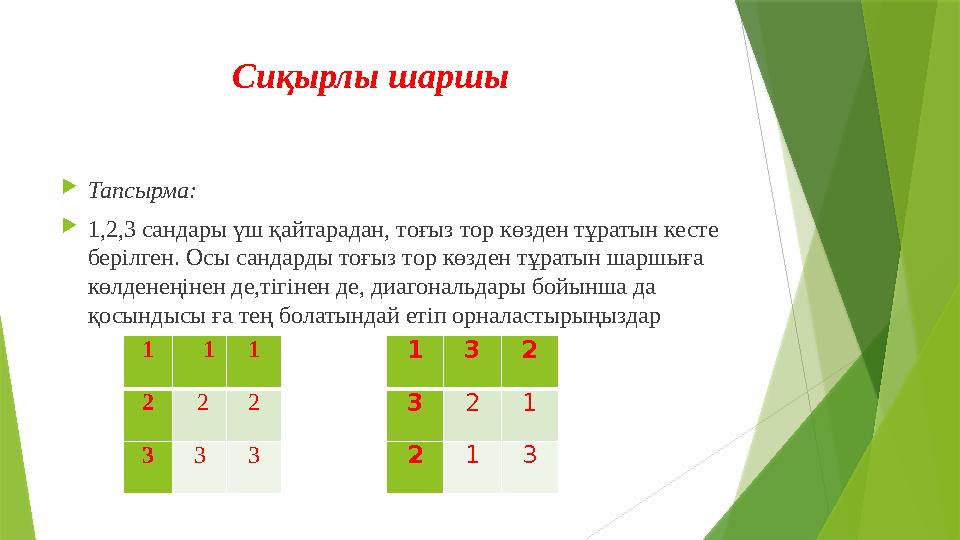 Сиқырлы шаршы

Тапсырма:

1,2,3 сандары үш қайтарадан, тоғыз тор көзден тұратын кесте берілген. Осы сандарды тоғыз тор көзден тұратын шаршыға көлденеңінен де,тігінен де, диагональдары бойынша да қосындысы ға тең болатындай етіп орналастырыңыздар

| 1 | 1 | 1 |
|---|---|---|
| 2 | 2 | 2 |
| 3 | 3 | 3 |

| 1 | 3 | 2 |
|---|---|---|
| 3 | 2 | 1 |
| 2 | 1 | 3 |